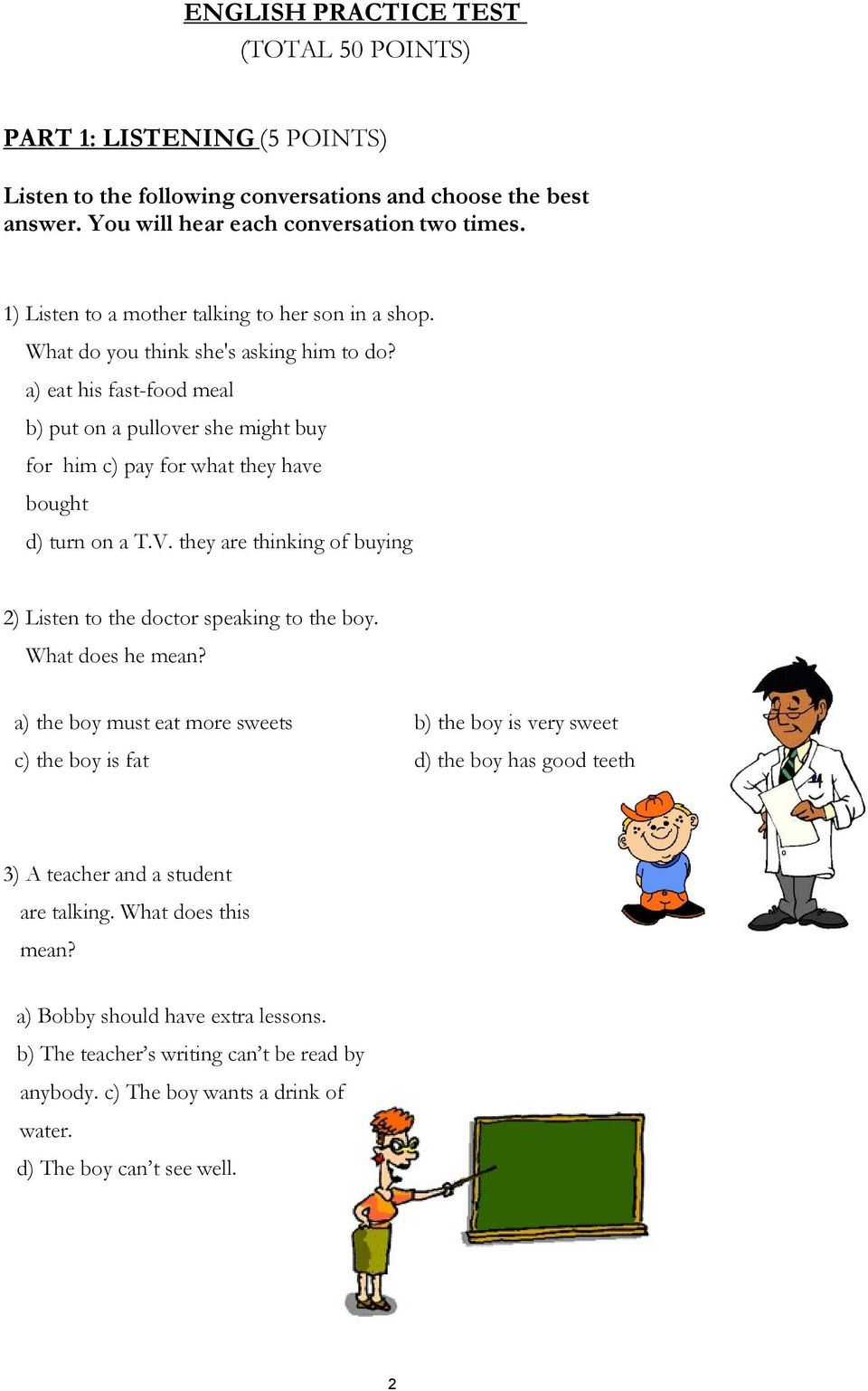 ENGLISH PRACTICE TEST
(TOTAL 50 POINTS)

PART 1: LISTENING (5 POINTS)

Listen to the following conversations and choose the best answer. You will hear each conversation two times.

1) Listen to a mother talking to her son in a shop.
What do you think she's asking him to do?
a) eat his fast-food meal
b) put on a pullover she might buy for him c) pay for what they have bought
d) turn on a T.V. they are thinking of buying

2) Listen to the doctor speaking to the boy.
What does he mean?

a) the boy must eat more sweets
b) the boy is very sweet
c) the boy is fat
d) the boy has good teeth

3) A teacher and a student are talking. What does this mean?

a) Bobby should have extra lessons.
b) The teacher's writing can't be read by anybody. c) The boy wants a drink of water.
d) The boy can't see well.

2